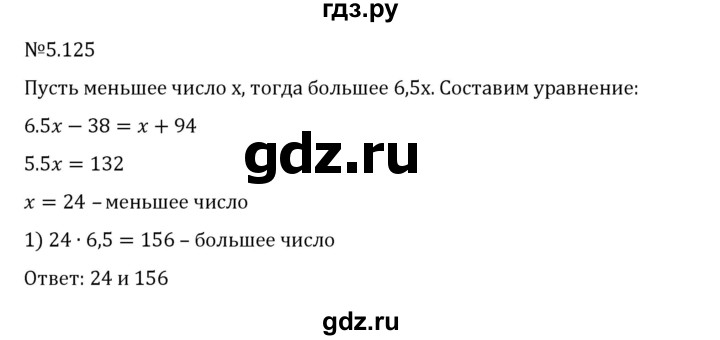 гдз.ру

№5.125

Пусть меньшее число x, тогда большее 6,5x. Составим уравнение:

$6.5x - 38 = x + 94$

gdz.ru

$5.5x = 132$

$x = 24$ – меньшее число

1) $24 \cdot 6,5 = 156$ – большее число

Ответ: 24 и 156

gdz.ru